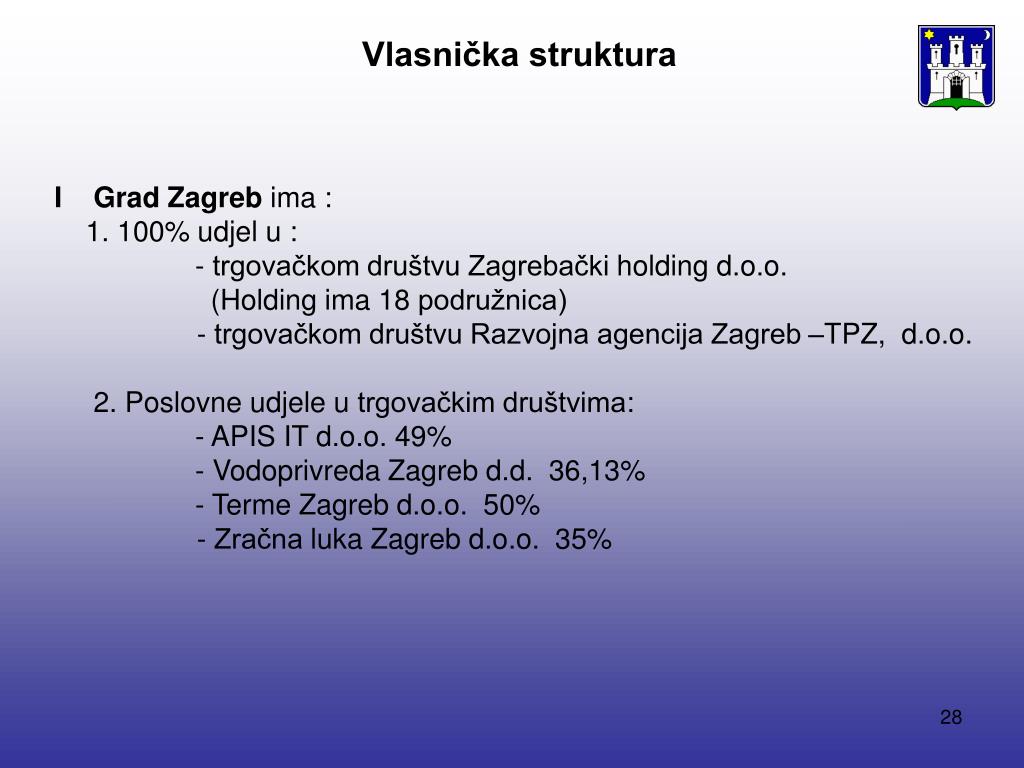 Vlasnička struktura

I Grad Zagreb ima :
1. 100% udjel u :
- trgovačkom društvu Zagrebački holding d.o.o.
(Holding ima 18 podružnica)
- trgovačkom društvu Razvojna agencija Zagreb –TPZ, d.o.o.

2. Poslovne udjele u trgovačkim društvima:
- APIS IT d.o.o. 49%
- Vodoprivreda Zagreb d.d. 36,13%
- Terme Zagreb d.o.o. 50%
- Zračna luka Zagreb d.o.o. 35%

28